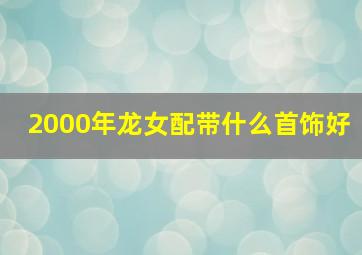 2000年龙女配带什么首饰好